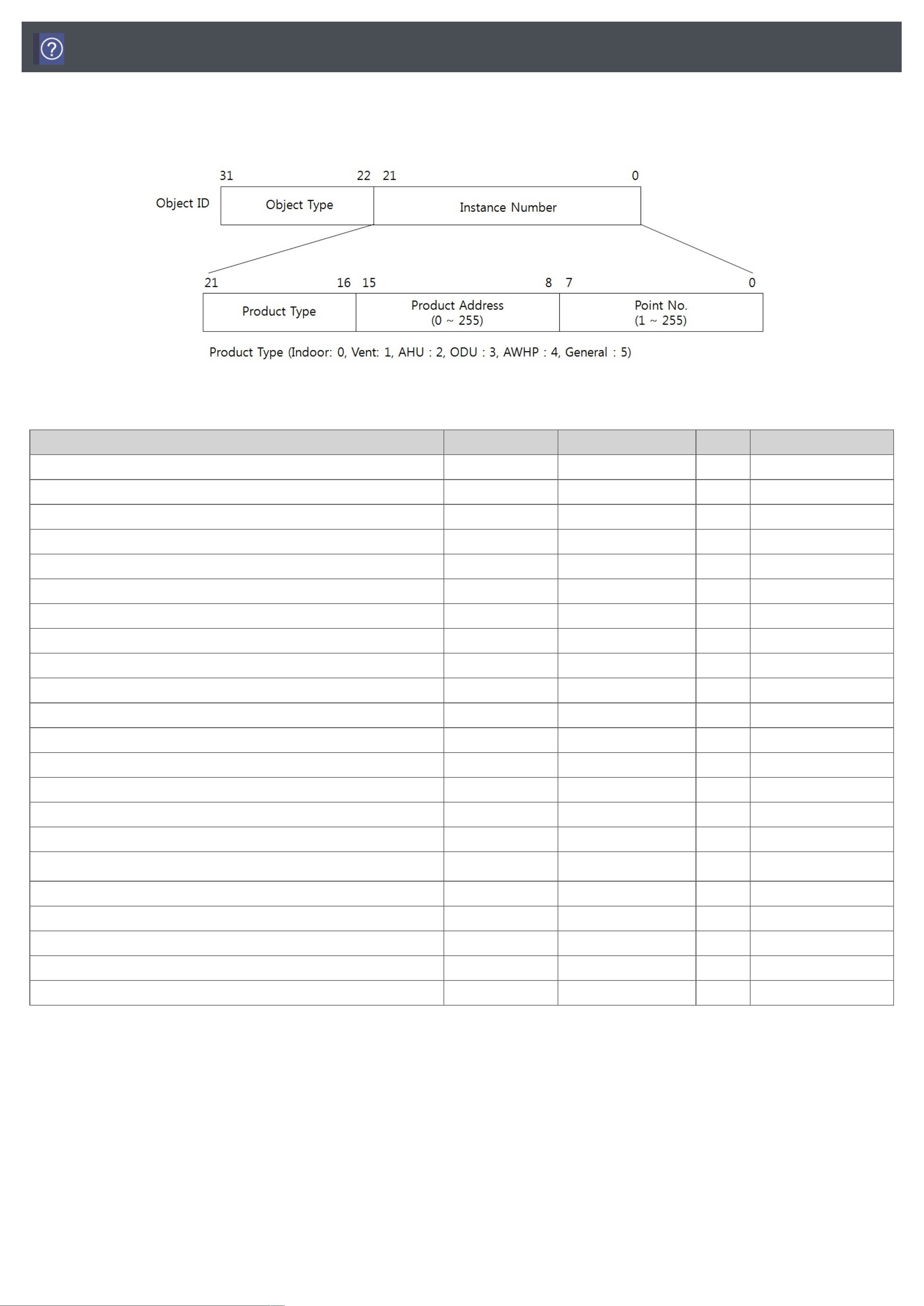 31 22 21 0

Object ID

Object Type

Instance Number

21 16 15 8 7 0

Product Type

Product Address
(0 ~ 255)

Point No.
(1 ~ 255)

Product Type (Indoor: 0, Vent: 1, AHU : 2, ODU : 3, AWHP : 4, General : 5)